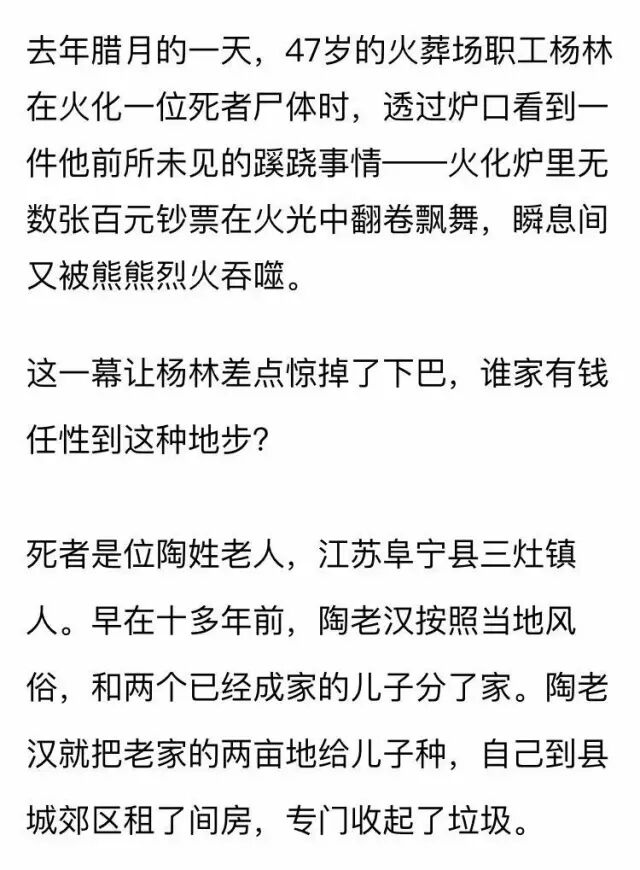 去年腊月的一天，47岁的火葬场职工杨林在火化一位死者尸体时，透过炉口看到一件他前所未见的蹊跷事情——火化炉里无数张百元钞票在火光中翻卷飘舞，瞬息间又被熊熊烈火吞噬。

这一幕让杨林差点惊掉了下巴，谁家有钱任性到这种地步？

死者是位陶姓老人，江苏阜宁县三灶镇人。早在十多年前，陶老汉按照当地风俗，和两个已经成家的儿子分了家。陶老汉就把老家的两亩地给儿子种，自己到县城郊区租了间房，专门收起了垃圾。